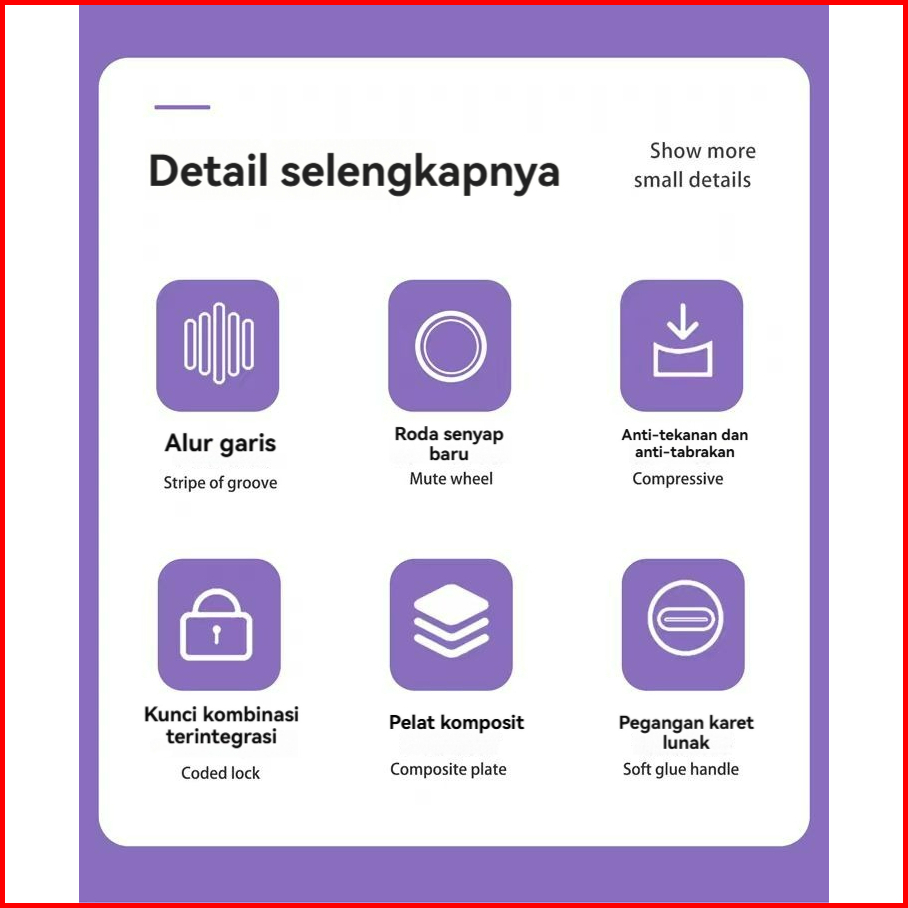 Detail selengkapnya

Show more
small details

Alur garis
Stripe of groove

Roda senyap
baru
Mute wheel

Anti-tekanan dan
anti-tabrakan
Compressive

Kunci kombinasi
terintegrasi
Coded lock

Pelat komposit
Composite plate

Pegangan karet
lunak
Soft glue handle